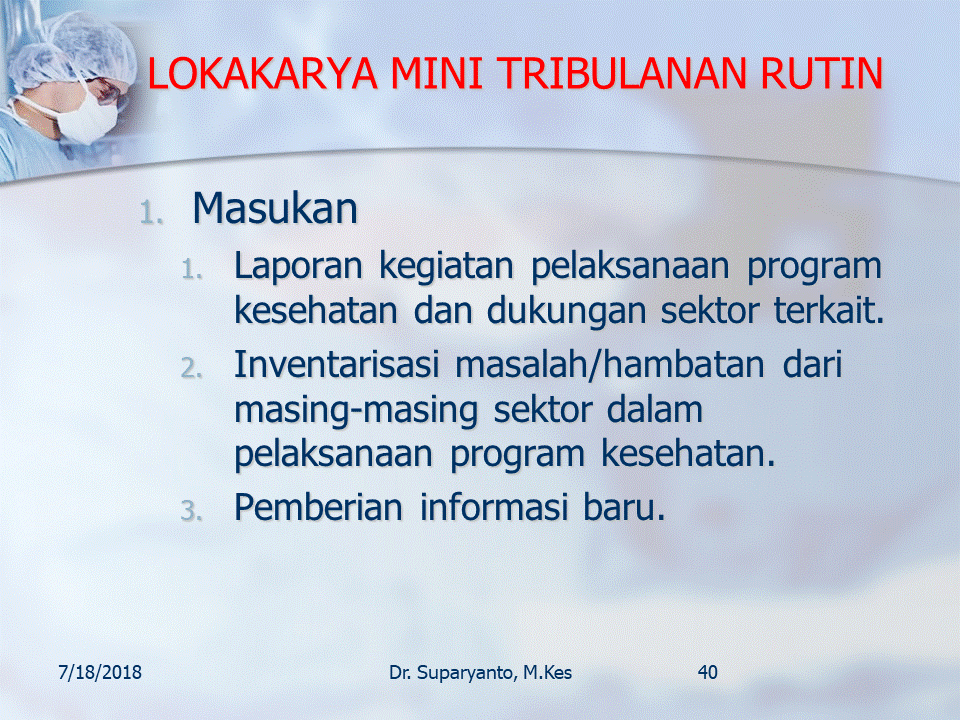 LOKAKARYA MINI TRIBULANAN RUTIN

1. Masukan
   1. Laporan kegiatan pelaksanaan program kesehatan dan dukungan sektor terkait.
   2. Inventarisasi masalah/hambatan dari masing-masing sektor dalam pelaksanaan program kesehatan.
   3. Pemberian informasi baru.

7/18/2018 Dr. Suparyanto, M.Kes 40